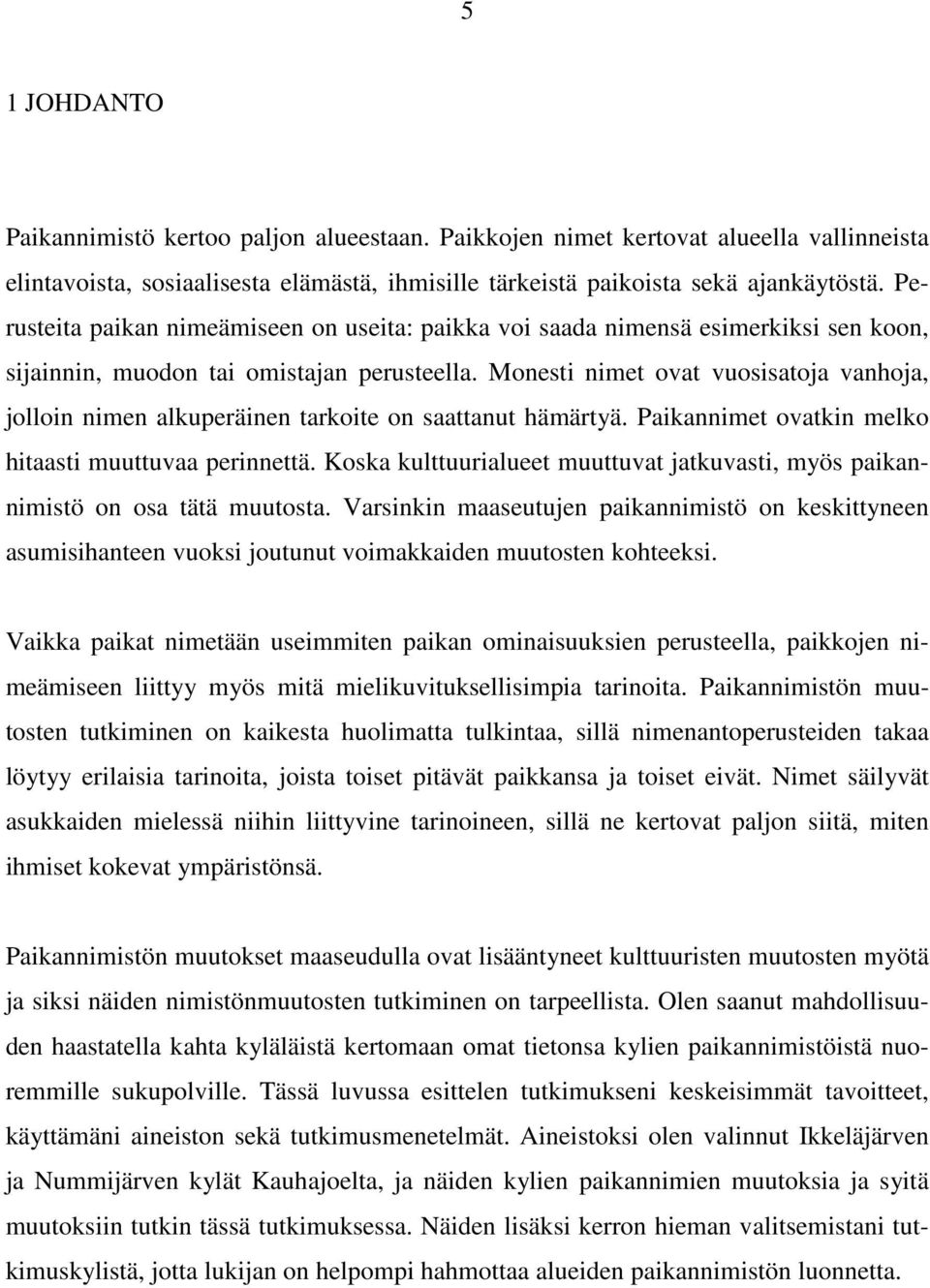 5

1 JOHDANTO

Paikannimistö kertoo paljon alueestaan. Paikkojen nimet kertovat alueella vallinneista elintavoista, sosiaalisesta elämästä, ihmisille tärkeistä paikoista sekä ajankäytöstä. Perusteita paikan nimeämiseen on useita: paikka voi saada nimensä esimerkiksi sen koon, sijainnin, muodon tai omistajan perusteella. Monesti nimet ovat vuosisatoja vanhoja, jolloin nimen alkuperäinen tarkoite on saattanut hämärtyä. Paikannimet ovatkin melko hitaasti muuttuvaa perinnettä. Koska kulttuurialueet muuttuvat jatkuvasti, myös paikannimistö on osa tätä muutosta. Varsinkin maaseutujen paikannimistö on keskittyneen asumisihanteen vuoksi joutunut voimakkaiden muutosten kohteeksi.

Vaikka paikat nimetään useimmiten paikan ominaisuuksien perusteella, paikkojen nimeämiseen liittyy myös mitä mielikuvituksellisimpia tarinoita. Paikannimistön muutosten tutkiminen on kaikesta huolimatta tulkintaa, sillä nimenantoperusteiden takaa löytyy erilaisia tarinoita, joista toiset pitävät paikkansa ja toiset eivät. Nimet säilyvät asukkaiden mielessä niihin liittyvine tarinoineen, sillä ne kertovat paljon siitä, miten ihmiset kokevat ympäristönsä.

Paikannimistön muutokset maaseudulla ovat lisääntyneet kulttuuristen muutosten myötä ja siksi näiden nimistönmuutosten tutkiminen on tarpeellista. Olen saanut mahdollisuuden haastatella kahta kyläläistä kertomaan omat tietonsa kylien paikannimistöistä nuoremmille sukupolville. Tässä luvussa esittelen tutkimukseni keskeisimmät tavoitteet, käyttämäni aineiston sekä tutkimusmenetelmät. Aineistoksi olen valinnut Ikkeläjärven ja Nummijärven kylät Kauhajoelta, ja näiden kylien paikannimien muutoksia ja syitä muutoksiin tutkin tässä tutkimuksessa. Näiden lisäksi kerron hieman valitsemistani tutkimuskylistä, jotta lukijan on helpompi hahmottaa alueiden paikannimistön luonnetta.